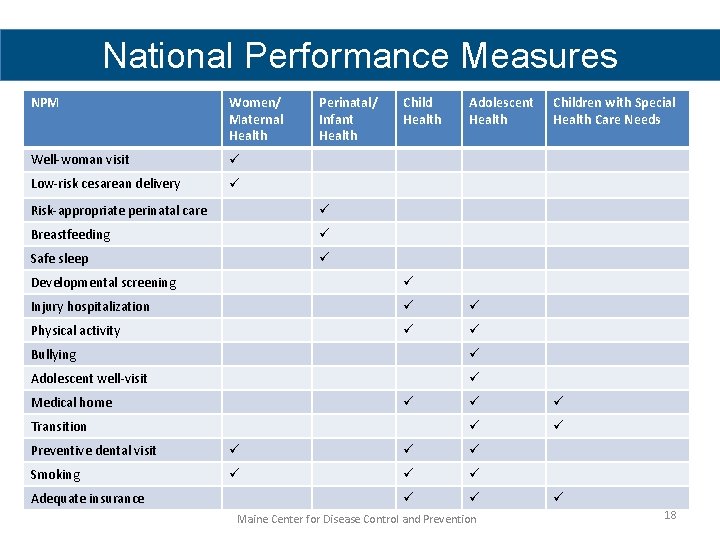 National Performance Measures

| NPM | Women/ Maternal Health | Perinatal/ Infant Health | Child Health | Adolescent Health | Children with Special Health Care Needs |
|---|---|---|---|---|---|
| Well-woman visit | ✓ | | | | |
| Low-risk cesarean delivery | ✓ | | | | |
| Risk-appropriate perinatal care | | ✓ | | | |
| Breastfeeding | | ✓ | | | |
| Safe sleep | | ✓ | | | |
| Developmental screening | | | ✓ | | |
| Injury hospitalization | | | ✓ | ✓ | |
| Physical activity | | | ✓ | ✓ | |
| Bullying | | | | ✓ | |
| Adolescent well-visit | | | | ✓ | |
| Medical home | | | ✓ | ✓ | ✓ |
| Transition | | | | ✓ | ✓ |
| Preventive dental visit | ✓ | | ✓ | ✓ | |
| Smoking | ✓ | | ✓ | ✓ | |
| Adequate insurance | | | ✓ | ✓ | ✓ |

Maine Center for Disease Control and Prevention

18